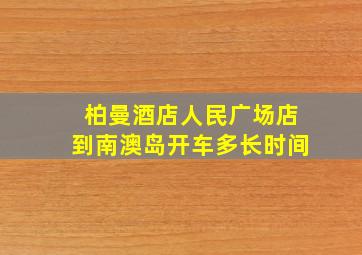 柏曼酒店人民广场店
到南澳岛开车多长时间